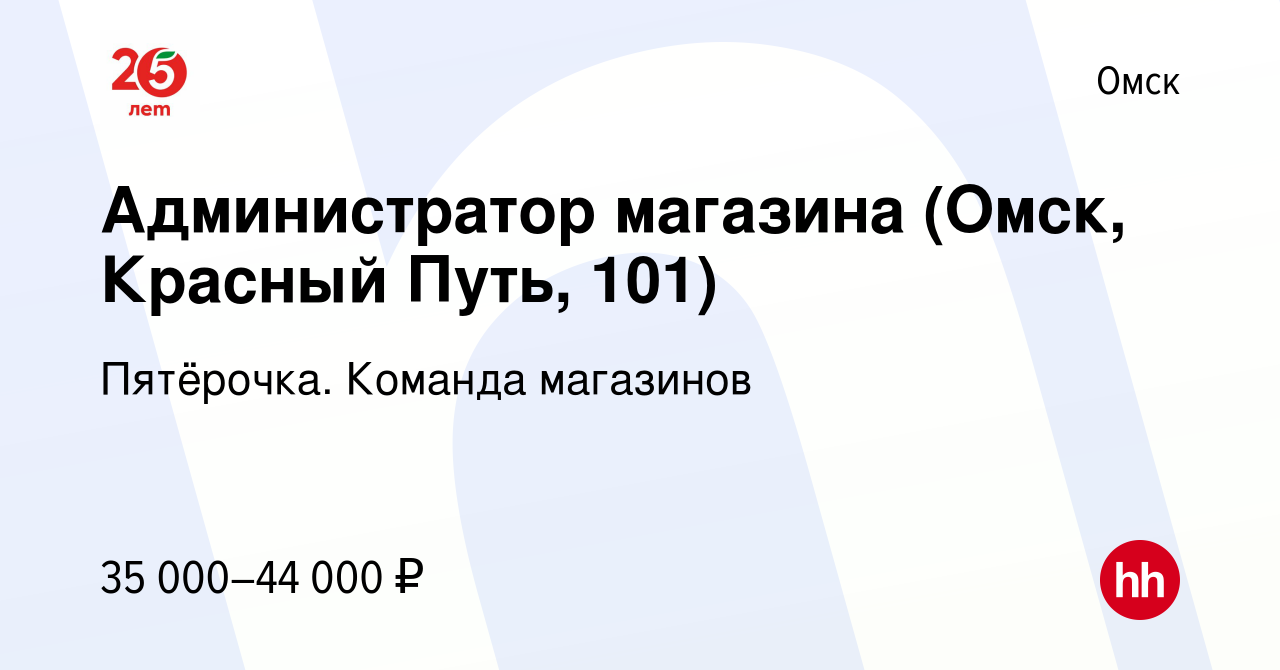 25
лет

Омск

Администратор магазина (Омск, Красный Путь, 101)

Пятёрочка. Команда магазинов

35 000–44 000 ₽

hh